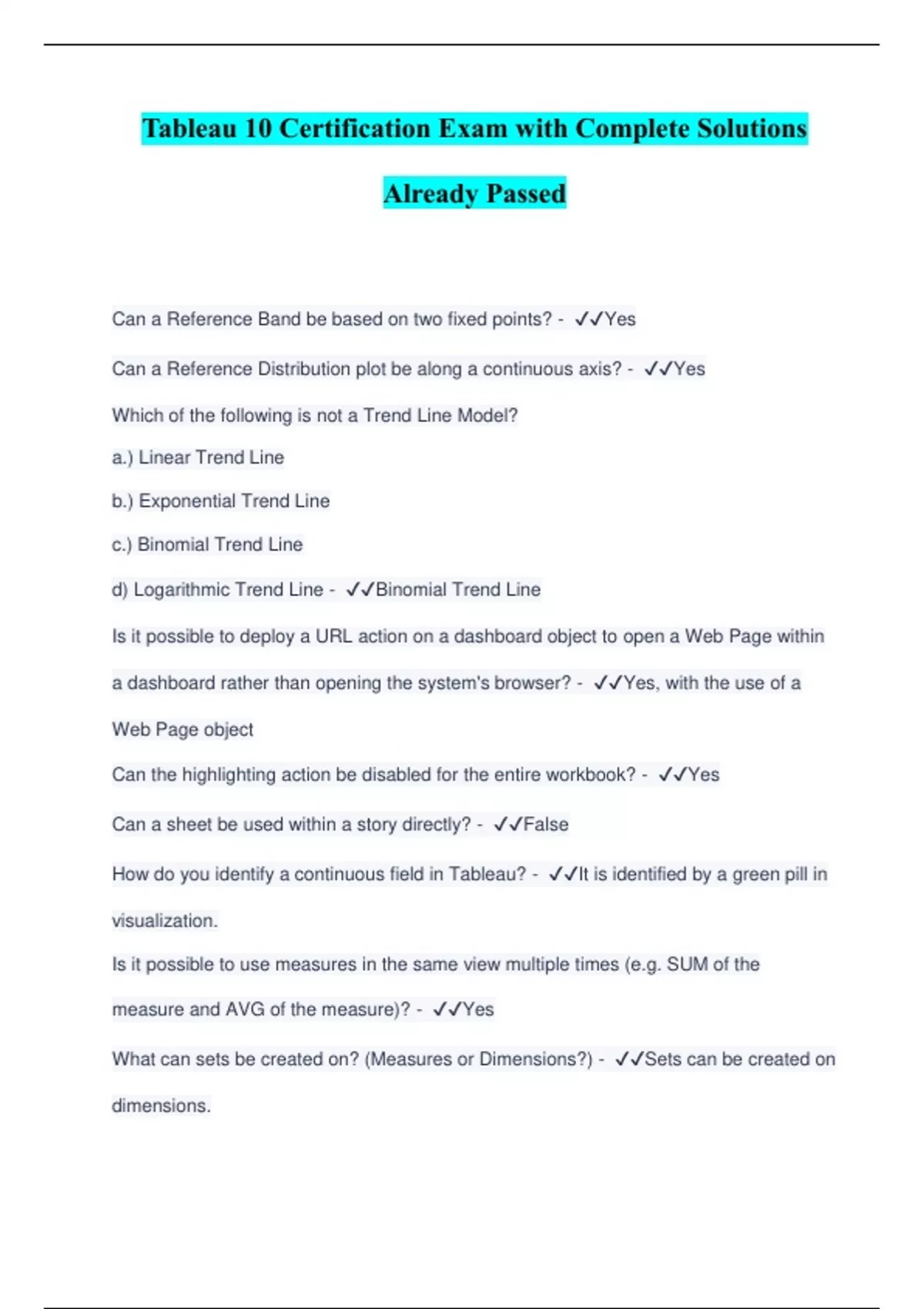 Tableau 10 Certification Exam with Complete Solutions Already Passed

Can a Reference Band be based on two fixed points? - ✓✓Yes

Can a Reference Distribution plot be along a continuous axis? - ✓✓Yes

Which of the following is not a Trend Line Model?

a.) Linear Trend Line

b.) Exponential Trend Line

c.) Binomial Trend Line

d) Logarithmic Trend Line - ✓✓Binomial Trend Line

Is it possible to deploy a URL action on a dashboard object to open a Web Page within a dashboard rather than opening the system's browser? - ✓✓Yes, with the use of a Web Page object

Can the highlighting action be disabled for the entire workbook? - ✓✓Yes

Can a sheet be used within a story directly? - ✓✓False

How do you identify a continuous field in Tableau? - ✓✓It is identified by a green pill in visualization.

Is it possible to use measures in the same view multiple times (e.g. SUM of the measure and AVG of the measure)? - ✓✓Yes

What can sets be created on? (Measures or Dimensions?) - ✓✓Sets can be created on dimensions.